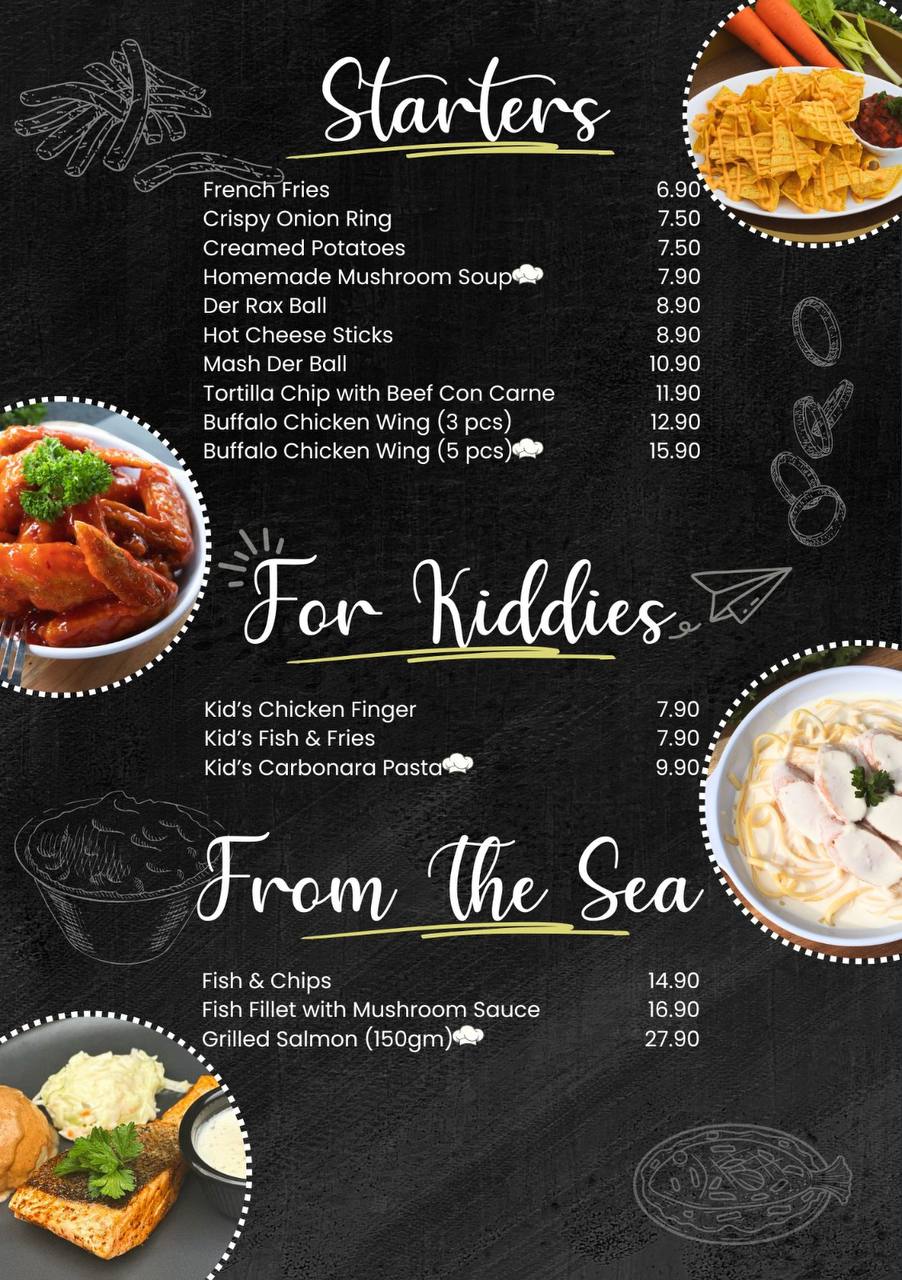 Starters

French Fries 6.90
Crispy Onion Ring 7.50
Creamed Potatoes 7.50
Homemade Mushroom Soup 7.90
Der Rax Ball 8.90
Hot Cheese Sticks 8.90
Mash Der Ball 10.90
Tortilla Chip with Beef Con Carne 11.90
Buffalo Chicken Wing (3 pcs) 12.90
Buffalo Chicken Wing (5 pcs) 15.90

For Kiddies

Kid's Chicken Finger 7.90
Kid's Fish & Fries 7.90
Kid's Carbonara Pasta 9.90

From The Sea

Fish & Chips 14.90
Fish Fillet with Mushroom Sauce 16.90
Grilled Salmon (150gm) 27.90